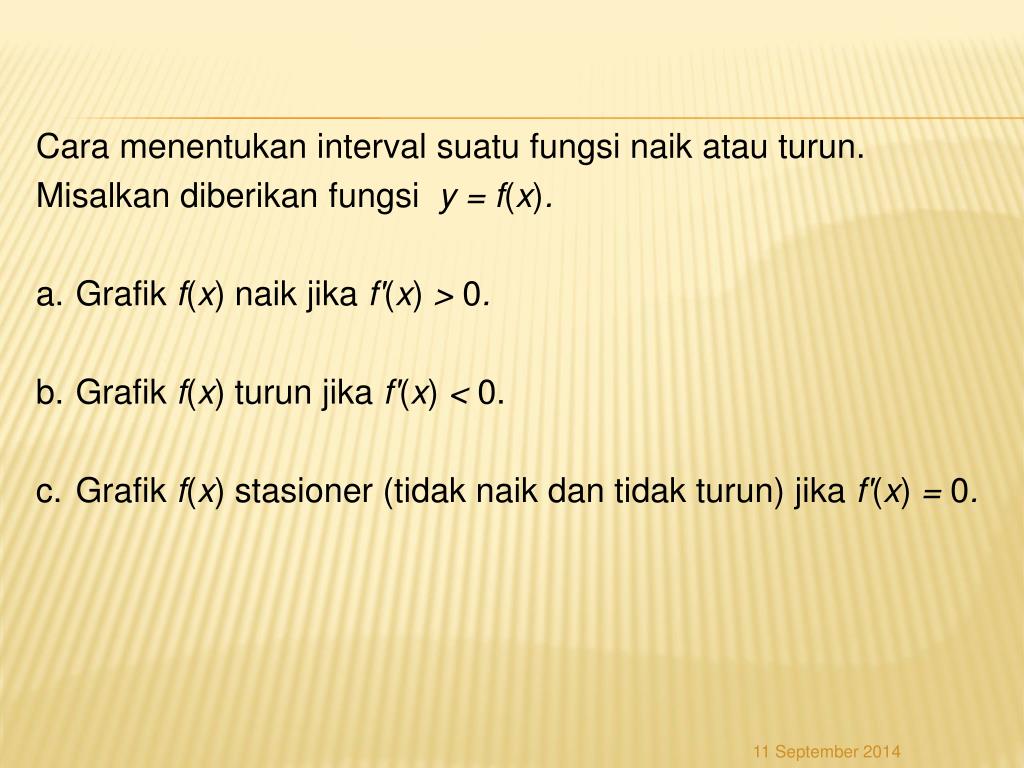 Cara menentukan interval suatu fungsi naik atau turun.
Misalkan diberikan fungsi $y = f(x)$.

a. Grafik $f(x)$ naik jika $f'(x) > 0$.

b. Grafik $f(x)$ turun jika $f'(x) < 0$.

c. Grafik $f(x)$ stasioner (tidak naik dan tidak turun) jika $f'(x) = 0$.

11 September 2014